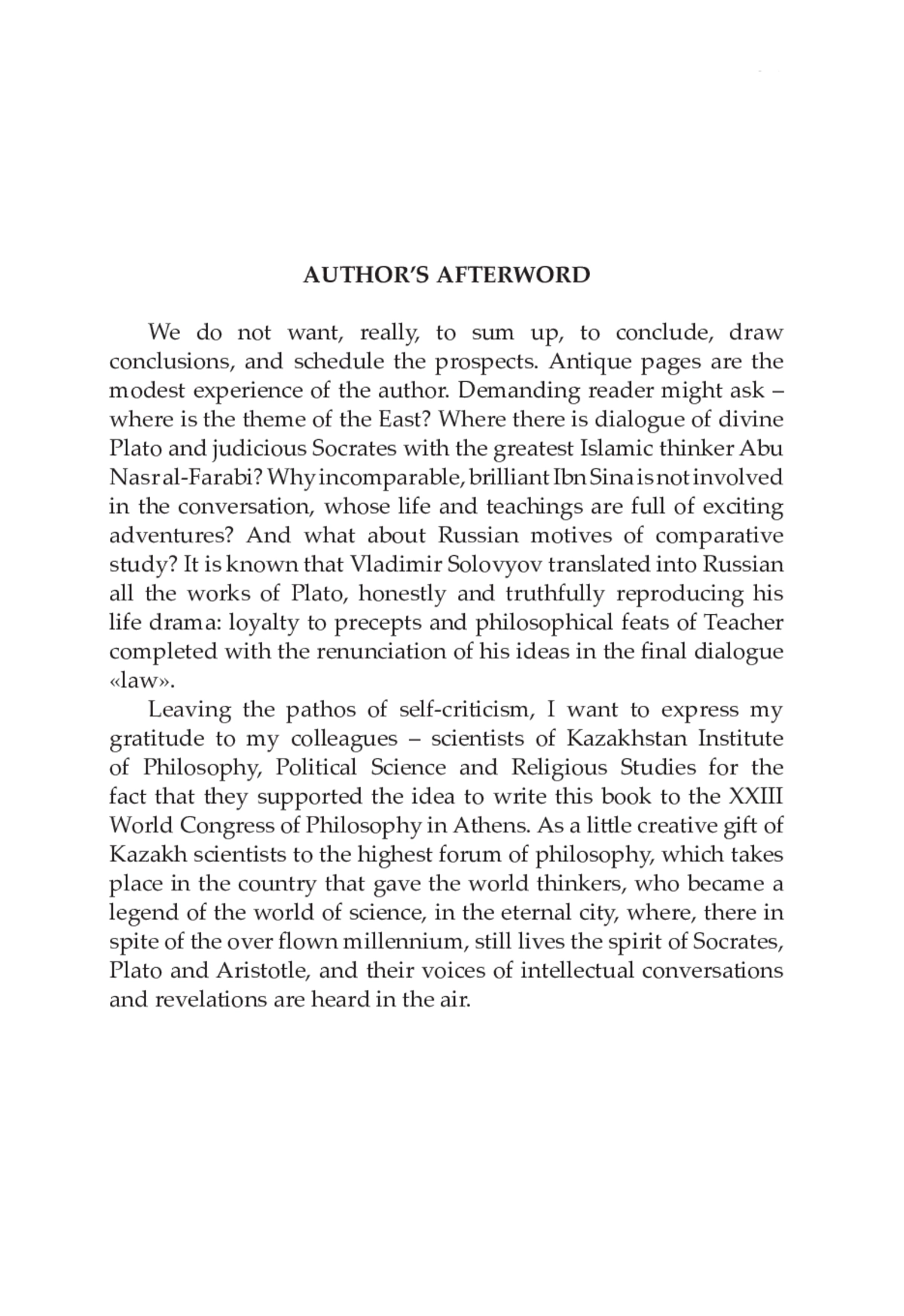 AUTHOR'S AFTERWORD

We do not want, really, to sum up, to conclude, draw conclusions, and schedule the prospects. Antique pages are the modest experience of the author. Demanding reader might ask – where is the theme of the East? Where there is dialogue of divine Plato and judicious Socrates with the greatest Islamic thinker Abu Nasr al-Farabi? Why incomparable, brilliant Ibn Sina is not involved in the conversation, whose life and teachings are full of exciting adventures? And what about Russian motives of comparative study? It is known that Vladimir Solovyov translated into Russian all the works of Plato, honestly and truthfully reproducing his life drama: loyalty to precepts and philosophical feats of Teacher completed with the renunciation of his ideas in the final dialogue «law».

Leaving the pathos of self-criticism, I want to express my gratitude to my colleagues – scientists of Kazakhstan Institute of Philosophy, Political Science and Religious Studies for the fact that they supported the idea to write this book to the XXIII World Congress of Philosophy in Athens. As a little creative gift of Kazakh scientists to the highest forum of philosophy, which takes place in the country that gave the world thinkers, who became a legend of the world of science, in the eternal city, where, there in spite of the over flown millennium, still lives the spirit of Socrates, Plato and Aristotle, and their voices of intellectual conversations and revelations are heard in the air.